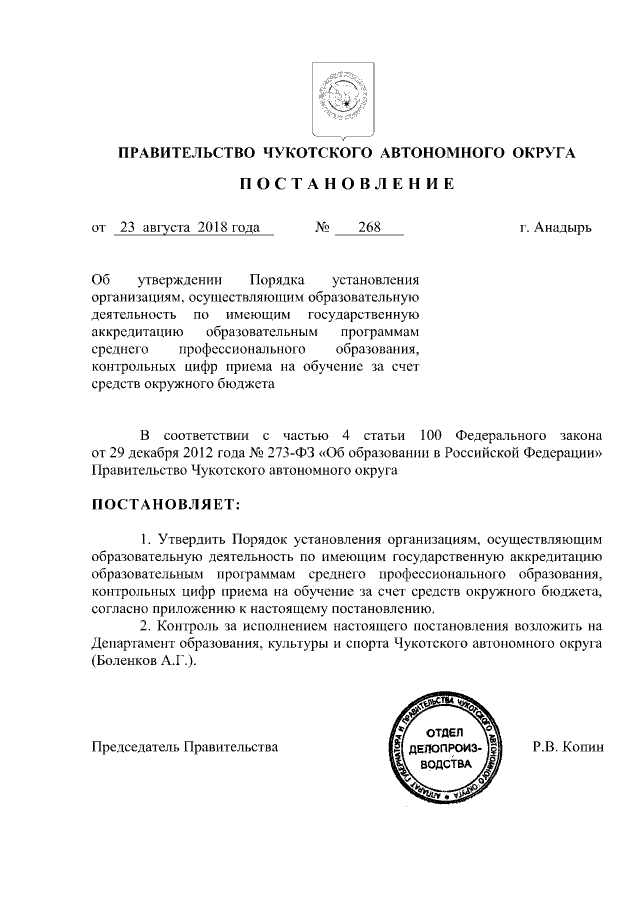 ПРАВИТЕЛЬСТВО ЧУКОТСКОГО АВТОНОМНОГО ОКРУГА

ПОСТАНОВЛЕНИЕ

от 23 августа 2018 года № 268 г. Анадырь

Об утверждении Порядка установления организациям, осуществляющим образовательную деятельность по имеющим государственную аккредитацию образовательным программам среднего профессионального образования, контрольных цифр приема на обучение за счет средств окружного бюджета

В соответствии с частью 4 статьи 100 Федерального закона от 29 декабря 2012 года № 273-ФЗ «Об образовании в Российской Федерации» Правительство Чукотского автономного округа

ПОСТАНОВЛЯЕТ:

1. Утвердить Порядок установления организациям, осуществляющим образовательную деятельность по имеющим государственную аккредитацию образовательным программам среднего профессионального образования, контрольных цифр приема на обучение за счет средств окружного бюджета, согласно приложению к настоящему постановлению.
2. Контроль за исполнением настоящего постановления возложить на Департамент образования, культуры и спорта Чукотского автономного округа (Боленков А.Г.).

Председатель Правительства

АППАРАТ ГУБЕРНАТОРА И ПРАВИТЕЛЬСТВА ЧУКОТСКОГО АВТОНОМНОГО ОКРУГА
ОТДЕЛ ДЕЛОПРОИЗВОДСТВА

Р.В. Копин